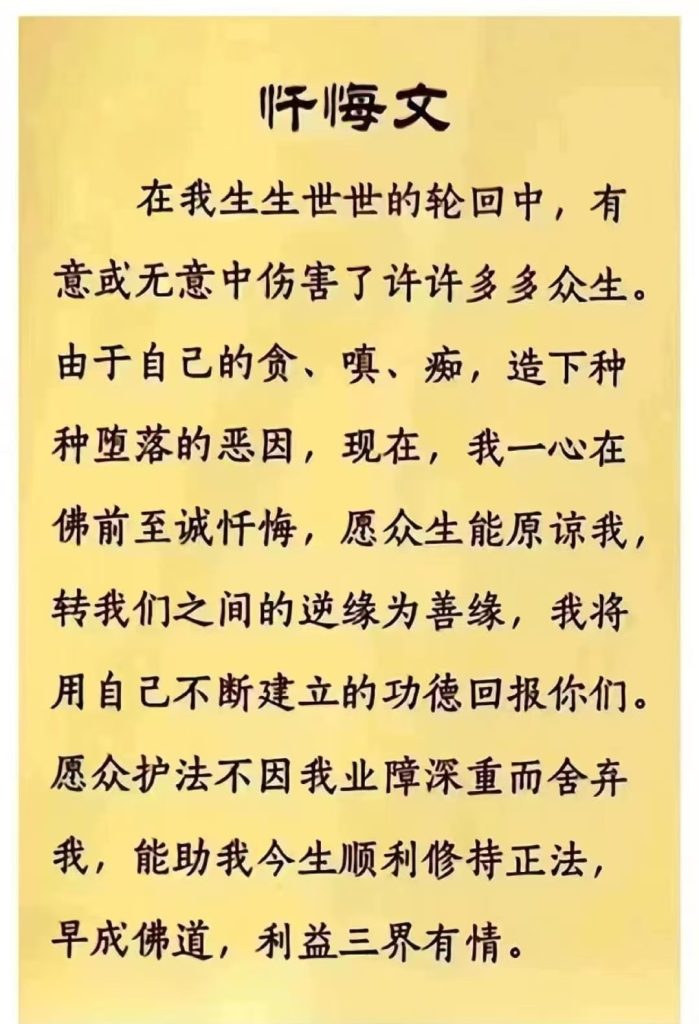 忏悔文

在我生生世世的轮回中，有意或无意中伤害了许许多多众生。由于自己的贪、嗔、痴，造下种种堕落的恶因，现在，我一心在佛前至诚忏悔，愿众生能原谅我，转我们之间的逆缘为善缘，我将用自己不断建立的功德回报你们。愿众护法不因我业障深重而舍弃我，能助我今生顺利修持正法，早成佛道，利益三界有情。